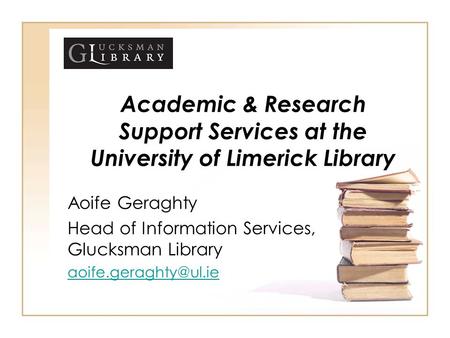 GLUCKSMAN LIBRARY

Academic & Research Support Services at the University of Limerick Library

Aoife Geraghty

Head of Information Services, Glucksman Library

aoife.geraghty@ul.ie